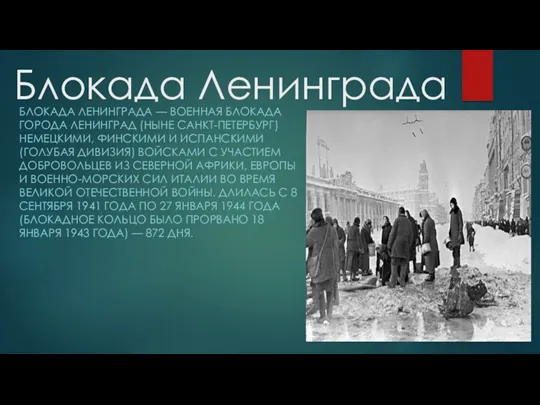 Блокада Ленинграда

БЛОКАДА ЛЕНИНГРАДА — ВОЕННАЯ БЛОКАДА ГОРОДА ЛЕНИНГРАД (НЫНЕ САНКТ-ПЕТЕРБУРГ) НЕМЕЦКИМИ, ФИНСКИМИ И ИСПАНСКИМИ (ГОЛУБАЯ ДИВИЗИЯ) ВОЙСКАМИ С УЧАСТИЕМ ДОБРОВОЛЬЦЕВ ИЗ СЕВЕРНОЙ АФРИКИ, ЕВРОПЫ И ВОЕННО-МОРСКИХ СИЛ ИТАЛИИ ВО ВРЕМЯ ВЕЛИКОЙ ОТЕЧЕСТВЕННОЙ ВОЙНЫ. ДЛИЛАСЬ С 8 СЕНТЯБРЯ 1941 ГОДА ПО 27 ЯНВАРЯ 1944 ГОДА (БЛОКАДНОЕ КОЛЬЦО БЫЛО ПРОРВАНО 18 ЯНВАРЯ 1943 ГОДА) — 872 ДНЯ.